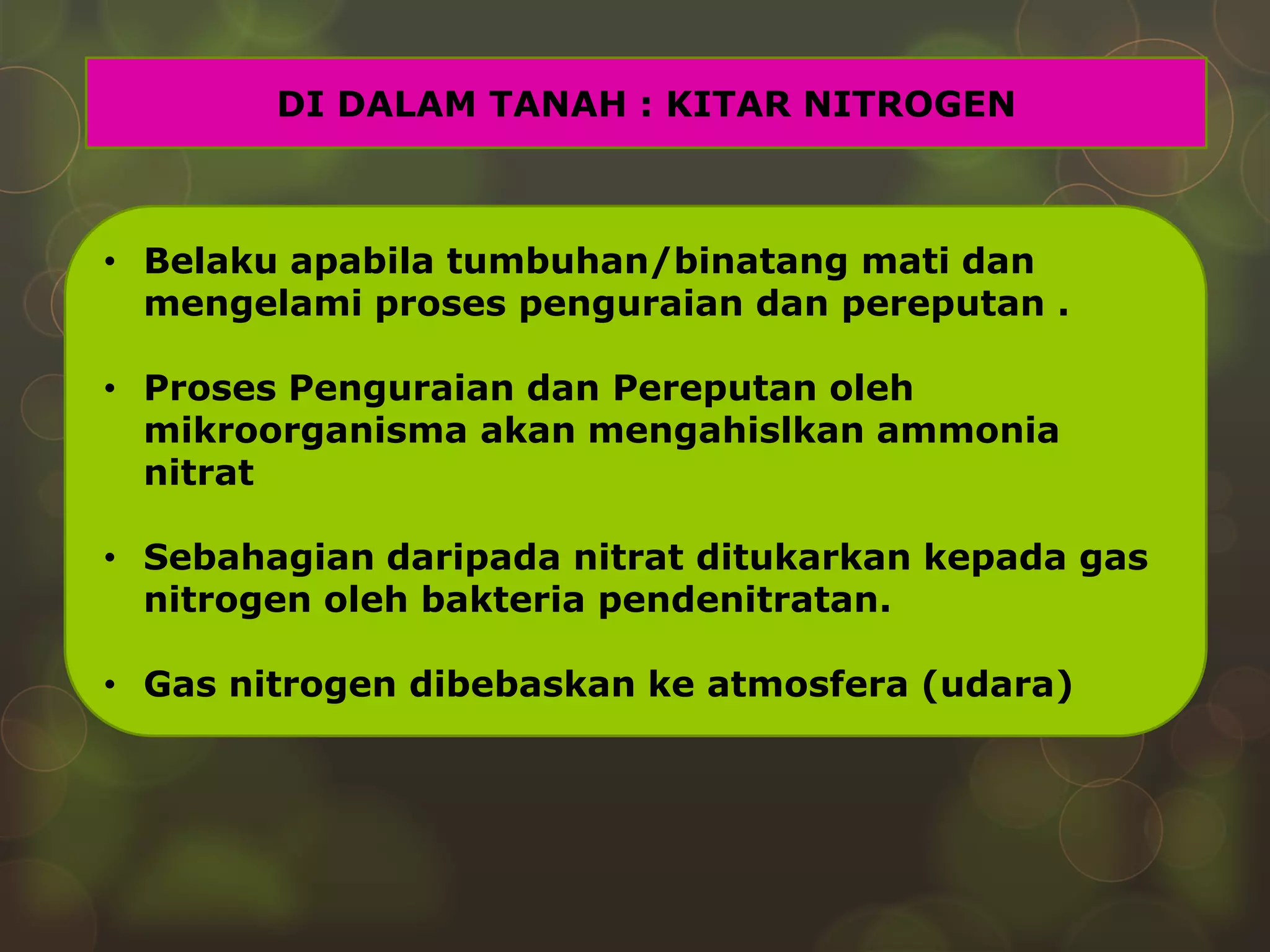 DI DALAM TANAH : KITAR NITROGEN

• Belaku apabila tumbuhan/binatang mati dan mengelami proses penguraian dan pereputan .

• Proses Penguraian dan Pereputan oleh mikroorganisma akan mengahislkan ammonia nitrat

• Sebahagian daripada nitrat ditukarkan kepada gas nitrogen oleh bakteria pendenitratan.

• Gas nitrogen dibebaskan ke atmosfera (udara)